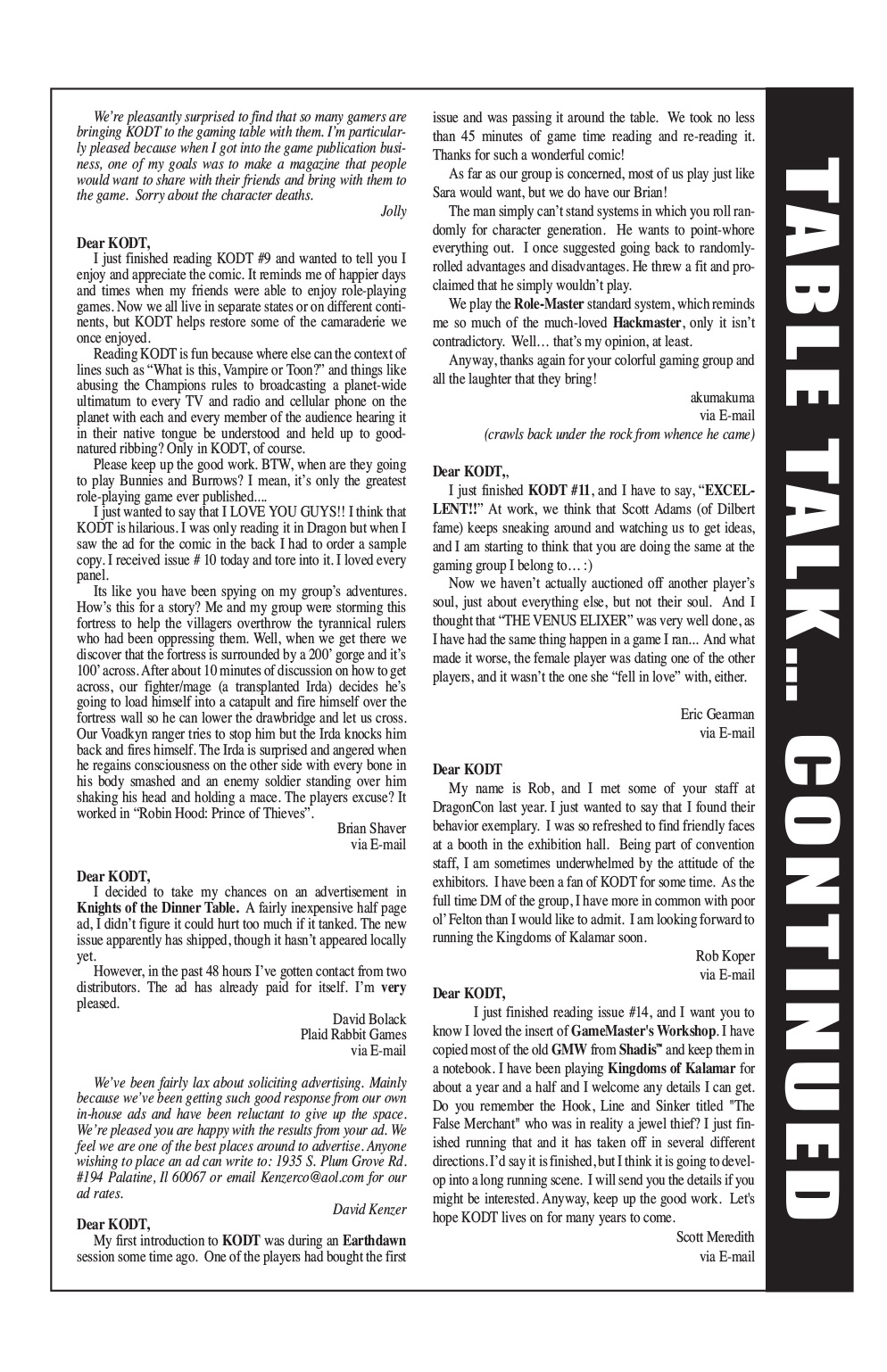 We're pleasantly surprised to find that so many gamers are bringing KODT to the gaming table with them. I'm particularly pleased because when I got into the game publication business, one of my goals was to make a magazine that people would want to share with their friends and bring with them to the game. Sorry about the character deaths.

Jolly

Dear KODT,

I just finished reading KODT #9 and wanted to tell you I enjoy and appreciate the comic. It reminds me of happier days and times when my friends were able to enjoy role-playing games. Now we all live in separate states or on different continents, but KODT helps restore some of the camaraderie we once enjoyed.

Reading KODT is fun because where else can the context of lines such as "What is this, Vampire or Toon?" and things like abusing the Champions rules to broadcasting a planet-wide ultimatum to every TV and radio and cellular phone on the planet with each and every member of the audience hearing it in their native tongue be understood and held up to good-natured ribbing? Only in KODT, of course.

Please keep up the good work. BTW, when are they going to play Bunnies and Burrows? I mean, it's only the greatest role-playing game ever published....

I just wanted to say that I LOVE YOU GUYS!! I think that KODT is hilarious. I was only reading it in Dragon but when I saw the ad for the comic in the back I had to order a sample copy. I received issue # 10 today and tore into it. I loved every panel.

Its like you have been spying on my group's adventures. How's this for a story? Me and my group were storming this fortress to help the villagers overthrow the tyrannical rulers who had been oppressing them. Well, when we get there we discover that the fortress is surrounded by a 200' gorge and it's 100' across. After about 10 minutes of discussion on how to get across, our fighter/mage (a transplanted Irda) decides he's going to load himself into a catapult and fire himself over the fortress wall so he can lower the drawbridge and let us cross. Our Voadkyn ranger tries to stop him but the Irda knocks him back and fires himself. The Irda is surprised and angered when he regains consciousness on the other side with every bone in his body smashed and an enemy soldier standing over him shaking his head and holding a mace. The players excuse? It worked in "Robin Hood: Prince of Thieves".

Brian Shaver
via E-mail

Dear KODT,

I decided to take my chances on an advertisement in Knights of the Dinner Table. A fairly inexpensive half page ad, I didn't figure it could hurt too much if it tanked. The new issue apparently has shipped, though it hasn't appeared locally yet.

However, in the past 48 hours I've gotten contact from two distributors. The ad has already paid for itself. I'm very pleased.

David Bolack
Plaid Rabbit Games
via E-mail

We've been fairly lax about soliciting advertising. Mainly because we've been getting such good response from our own in-house ads and have been reluctant to give up the space. We're pleased you are happy with the results from your ad. We feel we are one of the best places around to advertise. Anyone wishing to place an ad can write to: 1935 S. Plum Grove Rd. #194 Palatine, Il 60067 or email Kenzerco@aol.com for our ad rates.

David Kenzer

Dear KODT,

My first introduction to KODT was during an Earthdawn session some time ago. One of the players had bought the first issue and was passing it around the table. We took no less than 45 minutes of game time reading and re-reading it. Thanks for such a wonderful comic!

As far as our group is concerned, most of us play just like Sara would want, but we do have our Brian!

The man simply can't stand systems in which you roll randomly for character generation. He wants to point-whore everything out. I once suggested going back to randomly-rolled advantages and disadvantages. He threw a fit and proclaimed that he simply wouldn't play.

We play the Role-Master standard system, which reminds me so much of the much-loved Hackmaster, only it isn't contradictory. Well… that's my opinion, at least.

Anyway, thanks again for your colorful gaming group and all the laughter that they bring!

akumakuma
via E-mail
(crawls back under the rock from whence he came)

Dear KODT,,

I just finished KODT #11, and I have to say, "EXCELLENT!!" At work, we think that Scott Adams (of Dilbert fame) keeps sneaking around and watching us to get ideas, and I am starting to think that you are doing the same at the gaming group I belong to… :)

Now we haven't actually auctioned off another player's soul, just about everything else, but not their soul. And I thought that "THE VENUS ELIXER" was very well done, as I have had the same thing happen in a game I ran... And what made it worse, the female player was dating one of the other players, and it wasn't the one she "fell in love" with, either.

Eric Gearman
via E-mail

Dear KODT

My name is Rob, and I met some of your staff at DragonCon last year. I just wanted to say that I found their behavior exemplary. I was so refreshed to find friendly faces at a booth in the exhibition hall. Being part of convention staff, I am sometimes underwhelmed by the attitude of the exhibitors. I have been a fan of KODT for some time. As the full time DM of the group, I have more in common with poor ol' Felton than I would like to admit. I am looking forward to running the Kingdoms of Kalamar soon.

Rob Koper
via E-mail

Dear KODT,

I just finished reading issue #14, and I want you to know I loved the insert of GameMaster's Workshop. I have copied most of the old GMW from Shadis™ and keep them in a notebook. I have been playing Kingdoms of Kalamar for about a year and a half and I welcome any details I can get. Do you remember the Hook, Line and Sinker titled "The False Merchant" who was in reality a jewel thief? I just finished running that and it has taken off in several different directions. I'd say it is finished, but I think it is going to develop into a long running scene. I will send you the details if you might be interested. Anyway, keep up the good work. Let's hope KODT lives on for many years to come.

Scott Meredith
via E-mail

TABLE TALK... CONTINUED